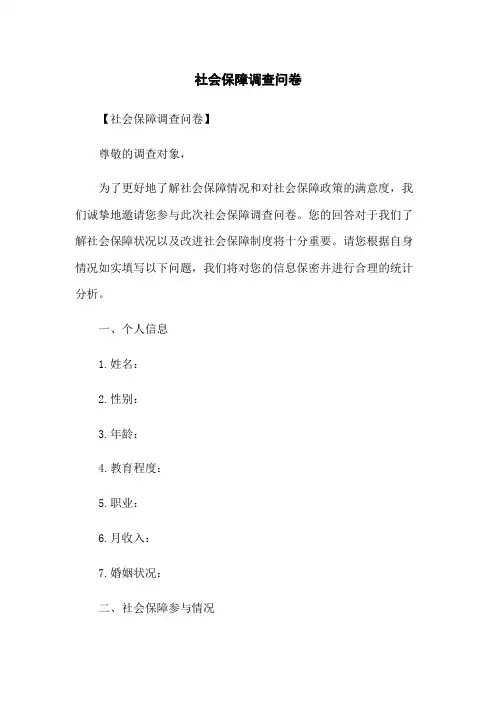 社会保障调查问卷

【社会保障调查问卷】

尊敬的调查对象，

为了更好地了解社会保障情况和对社会保障政策的满意度，我们诚挚地邀请您参与此次社会保障调查问卷。您的回答对于我们了解社会保障状况以及改进社会保障制度将十分重要。请您根据自身情况如实填写以下问题，我们将对您的信息保密并进行合理的统计分析。

一、个人信息

1. 姓名：

2. 性别：

3. 年龄：

4. 教育程度：

5. 职业：

6. 月收入：

7. 婚姻状况：

二、社会保障参与情况